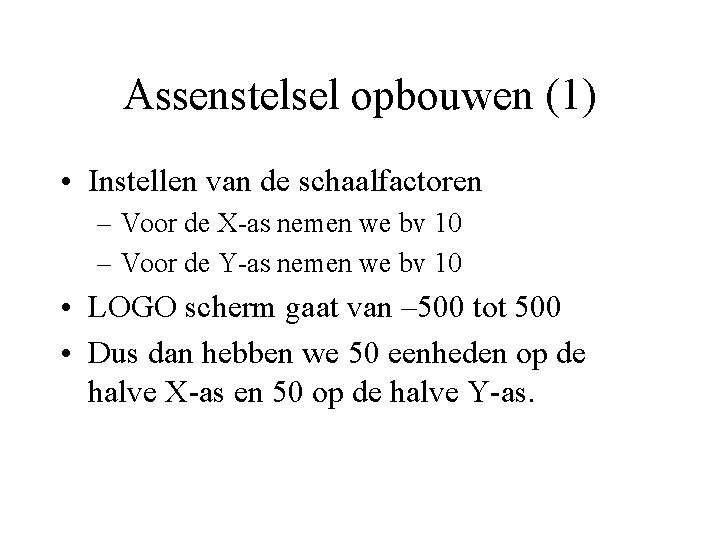 Assenstelsel opbouwen (1)

• Instellen van de schaalfactoren
– Voor de X-as nemen we bv 10
– Voor de Y-as nemen we bv 10
• LOGO scherm gaat van –500 tot 500
• Dus dan hebben we 50 eenheden op de halve X-as en 50 op de halve Y-as.